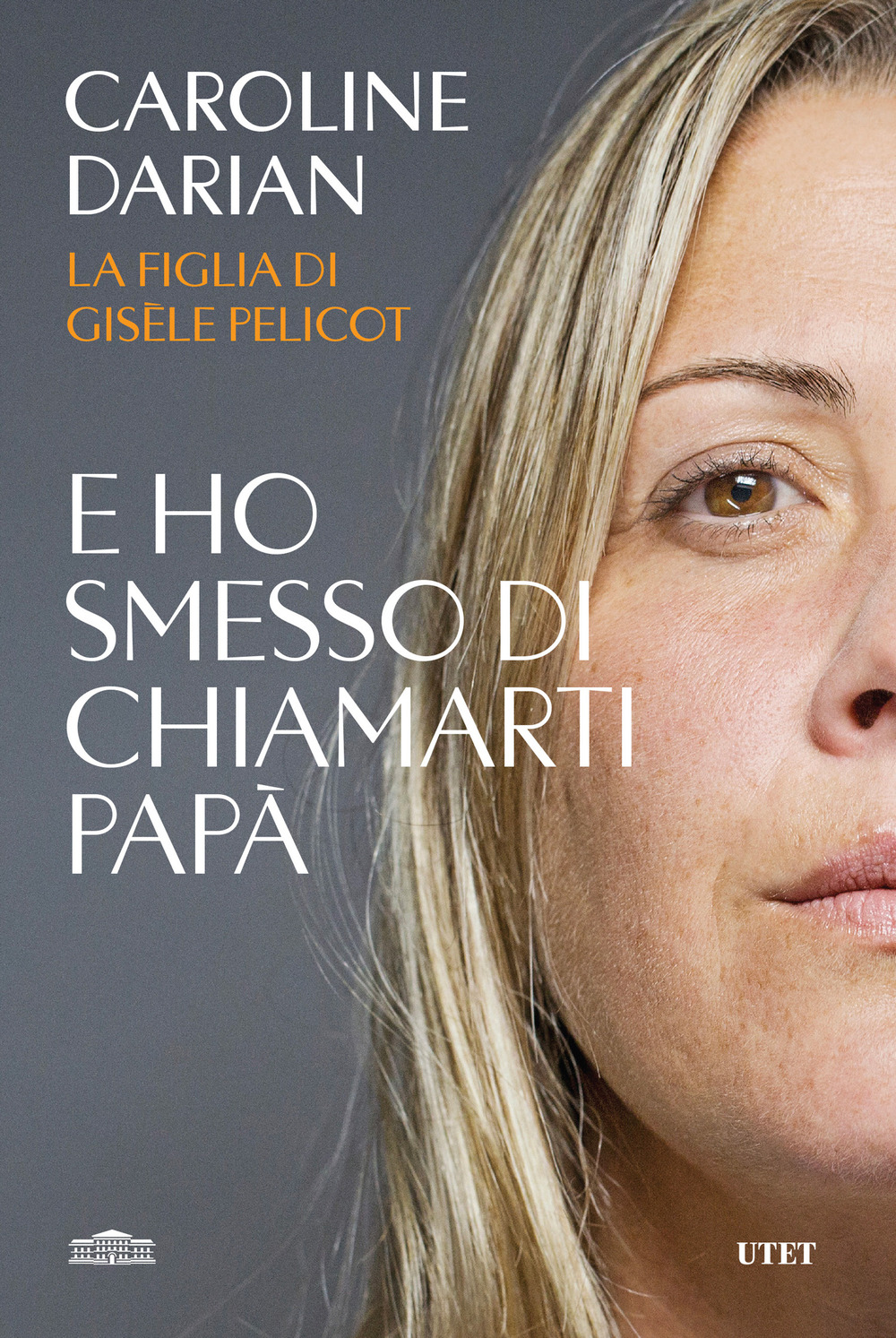 CAROLINE DARIAN

LA FIGLIA DI GISÈLE PELICOT

E HO SMESSO DI CHIAMARTI PAPÀ

UTET